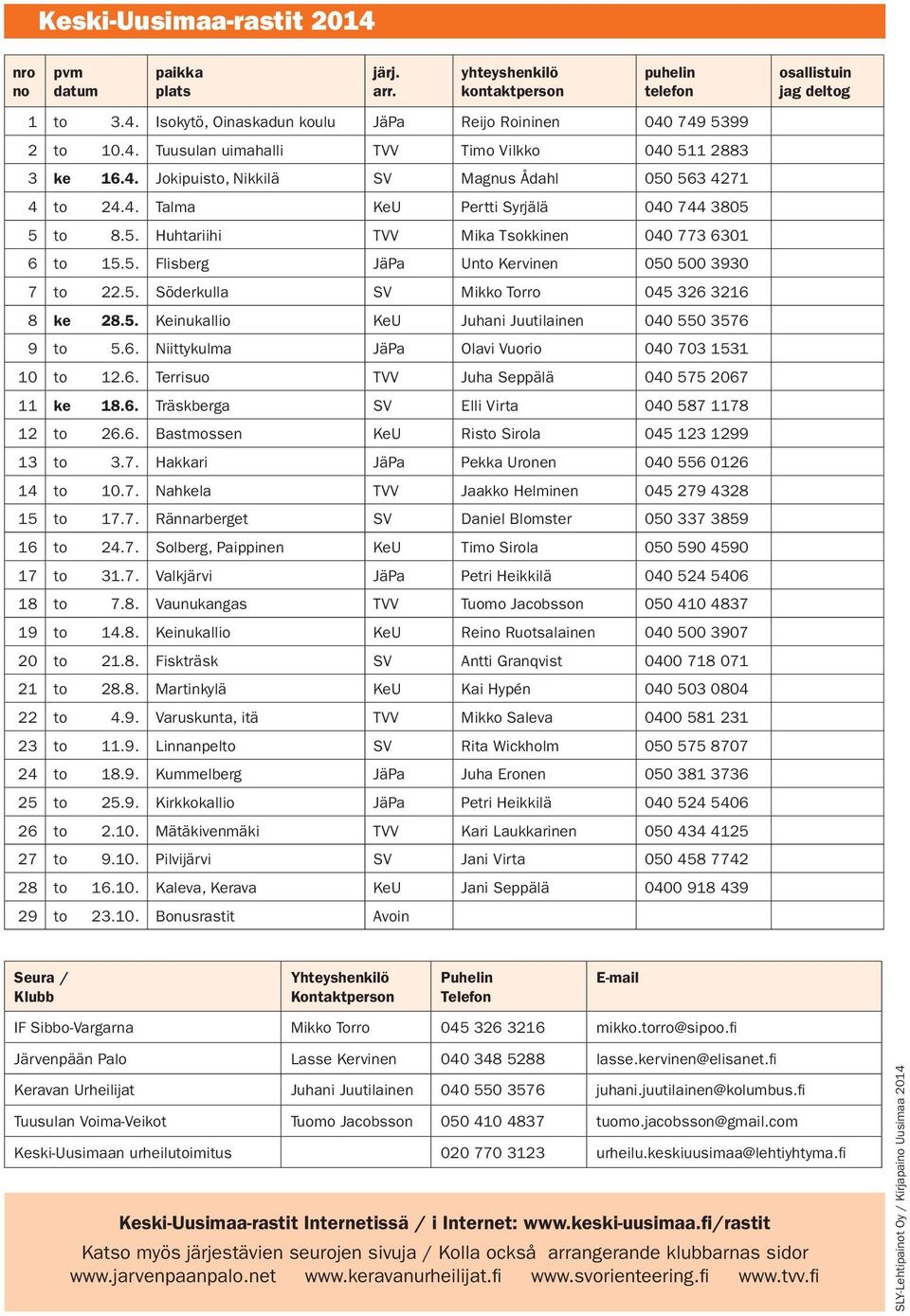 Keski-Uusimaa-rastit 2014

| nro no | pvm datum | | paikka plats | järj. arr. | yhteyshenkilö kontaktperson | puhelin telefon | osallistuin jag deltog |
|---|---|---|---|---|---|---|---|
| 1 | to | 3.4. | Isokytö, Oinaskadun koulu | JäPa | Reijo Roininen | 040 749 5399 | |
| 2 | to | 10.4. | Tuusulan uimahalli | TVV | Timo Vilkko | 040 511 2883 | |
| 3 | ke | 16.4. | Jokipuisto, Nikkilä | SV | Magnus Ådahl | 050 563 4271 | |
| 4 | to | 24.4. | Talma | KeU | Pertti Syrjälä | 040 744 3805 | |
| 5 | to | 8.5. | Huhtariihi | TVV | Mika Tsokkinen | 040 773 6301 | |
| 6 | to | 15.5. | Flisberg | JäPa | Unto Kervinen | 050 500 3930 | |
| 7 | to | 22.5. | Söderkulla | SV | Mikko Torro | 045 326 3216 | |
| 8 | ke | 28.5. | Keinukallio | KeU | Juhani Juutilainen | 040 550 3576 | |
| 9 | to | 5.6. | Niittykulma | JäPa | Olavi Vuorio | 040 703 1531 | |
| 10 | to | 12.6. | Terrisuo | TVV | Juha Seppälä | 040 575 2067 | |
| 11 | ke | 18.6. | Träskberga | SV | Elli Virta | 040 587 1178 | |
| 12 | to | 26.6. | Bastmossen | KeU | Risto Sirola | 045 123 1299 | |
| 13 | to | 3.7. | Hakkari | JäPa | Pekka Uronen | 040 556 0126 | |
| 14 | to | 10.7. | Nahkela | TVV | Jaakko Helminen | 045 279 4328 | |
| 15 | to | 17.7. | Rännarberget | SV | Daniel Blomster | 050 337 3859 | |
| 16 | to | 24.7. | Solberg, Paippinen | KeU | Timo Sirola | 050 590 4590 | |
| 17 | to | 31.7. | Valkjärvi | JäPa | Petri Heikkilä | 040 524 5406 | |
| 18 | to | 7.8. | Vaunukangas | TVV | Tuomo Jacobsson | 050 410 4837 | |
| 19 | to | 14.8. | Keinukallio | KeU | Reino Ruotsalainen | 040 500 3907 | |
| 20 | to | 21.8. | Fiskträsk | SV | Antti Granqvist | 0400 718 071 | |
| 21 | to | 28.8. | Martinkylä | KeU | Kai Hypén | 040 503 0804 | |
| 22 | to | 4.9. | Varuskunta, itä | TVV | Mikko Saleva | 0400 581 231 | |
| 23 | to | 11.9. | Linnanpelto | SV | Rita Wickholm | 050 575 8707 | |
| 24 | to | 18.9. | Kummelberg | JäPa | Juha Eronen | 050 381 3736 | |
| 25 | to | 25.9. | Kirkkokallio | JäPa | Petri Heikkilä | 040 524 5406 | |
| 26 | to | 2.10. | Mätäkivenmäki | TVV | Kari Laukkarinen | 050 434 4125 | |
| 27 | to | 9.10. | Pilvijärvi | SV | Jani Virta | 050 458 7742 | |
| 28 | to | 16.10. | Kaleva, Kerava | KeU | Jani Seppälä | 0400 918 439 | |
| 29 | to | 23.10. | Bonusrastit | Avoin | | | |

| Seura / Klubb | Yhteyshenkilö Kontaktperson | Puhelin Telefon | E-mail |
|---|---|---|---|
| IF Sibbo-Vargarna | Mikko Torro | 045 326 3216 | mikko.torro@sipoo.fi |
| Järvenpään Palo | Lasse Kervinen | 040 348 5288 | lasse.kervinen@elisanet.fi |
| Keravan Urheilijat | Juhani Juutilainen | 040 550 3576 | juhani.juutilainen@kolumbus.fi |
| Tuusulan Voima-Veikot | Tuomo Jacobsson | 050 410 4837 | tuomo.jacobsson@gmail.com |
| Keski-Uusimaan urheilutoimitus | | 020 770 3123 | urheilu.keskiuusimaa@lehtiyhtyma.fi |

Keski-Uusimaa-rastit Internetissä / i Internet: www.keski-uusimaa.fi/rastit

Katso myös järjestävien seurojen sivuja / Kolla också arrangerande klubbarnas sidor
www.jarvenpaanpalo.net www.keravanurheilijat.fi www.svorienteering.fi www.tvv.fi

SLY-Lehtipainot Oy / Kirjapaino Uusimaa 2014